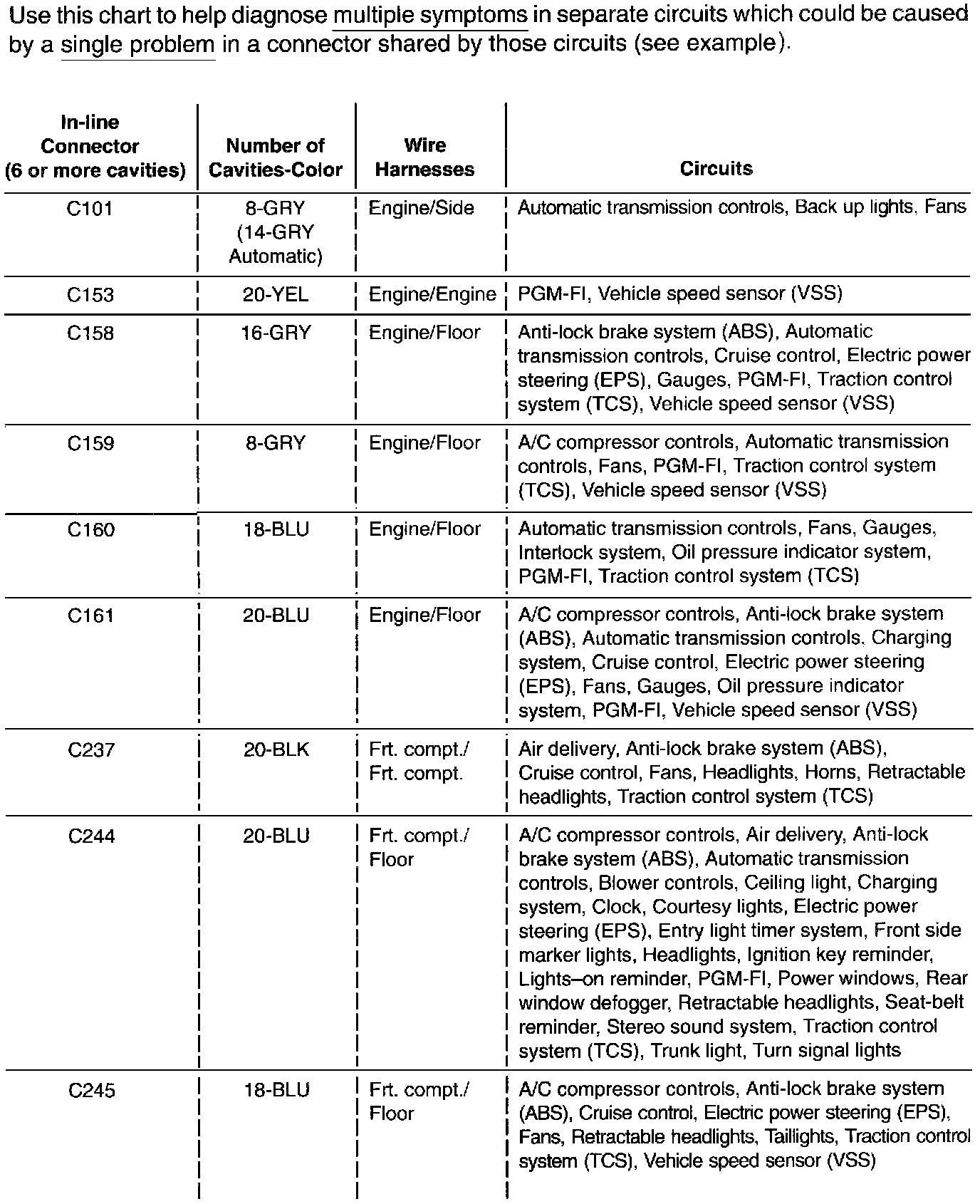 Use this chart to help diagnose multiple symptoms in separate circuits which could be caused by a single problem in a connector shared by those circuits (see example).

| In-line Connector (6 or more cavities) | Number of Cavities-Color | Wire Harnesses | Circuits |
|---|---|---|---|
| C101 | 8-GRY (14-GRY Automatic) | Engine/Side | Automatic transmission controls, Back up lights, Fans |
| C153 | 20-YEL | Engine/Engine | PGM-FI, Vehicle speed sensor (VSS) |
| C158 | 16-GRY | Engine/Floor | Anti-lock brake system (ABS), Automatic transmission controls, Cruise control, Electric power steering (EPS), Gauges, PGM-FI, Traction control system (TCS), Vehicle speed sensor (VSS) |
| C159 | 8-GRY | Engine/Floor | A/C compressor controls, Automatic transmission controls, Fans, PGM-FI, Traction control system (TCS), Vehicle speed sensor (VSS) |
| C160 | 18-BLU | Engine/Floor | Automatic transmission controls, Fans, Gauges, Interlock system, Oil pressure indicator system, PGM-FI, Traction control system (TCS) |
| C161 | 20-BLU | Engine/Floor | A/C compressor controls, Anti-lock brake system (ABS), Automatic transmission controls, Charging system, Cruise control, Electric power steering (EPS), Fans, Gauges, Oil pressure indicator system, PGM-FI, Vehicle speed sensor (VSS) |
| C237 | 20-BLK | Frt. compt./ Frt. compt. | Air delivery, Anti-lock brake system (ABS), Cruise control, Fans, Headlights, Horns, Retractable headlights, Traction control system (TCS) |
| C244 | 20-BLU | Frt. compt./ Floor | A/C compressor controls, Air delivery, Anti-lock brake system (ABS), Automatic transmission controls, Blower controls, Ceiling light, Charging system, Clock, Courtesy lights, Electric power steering (EPS), Entry light timer system, Front side marker lights, Headlights, Ignition key reminder, Lights–on reminder, PGM-FI, Power windows, Rear window defogger, Retractable headlights, Seat-belt reminder, Stereo sound system, Traction control system (TCS), Trunk light, Turn signal lights |
| C245 | 18-BLU | Frt. compt./ Floor | A/C compressor controls, Anti-lock brake system (ABS), Cruise control, Electric power steering (EPS), Fans, Retractable headlights, Taillights, Traction control system (TCS), Vehicle speed sensor (VSS) |